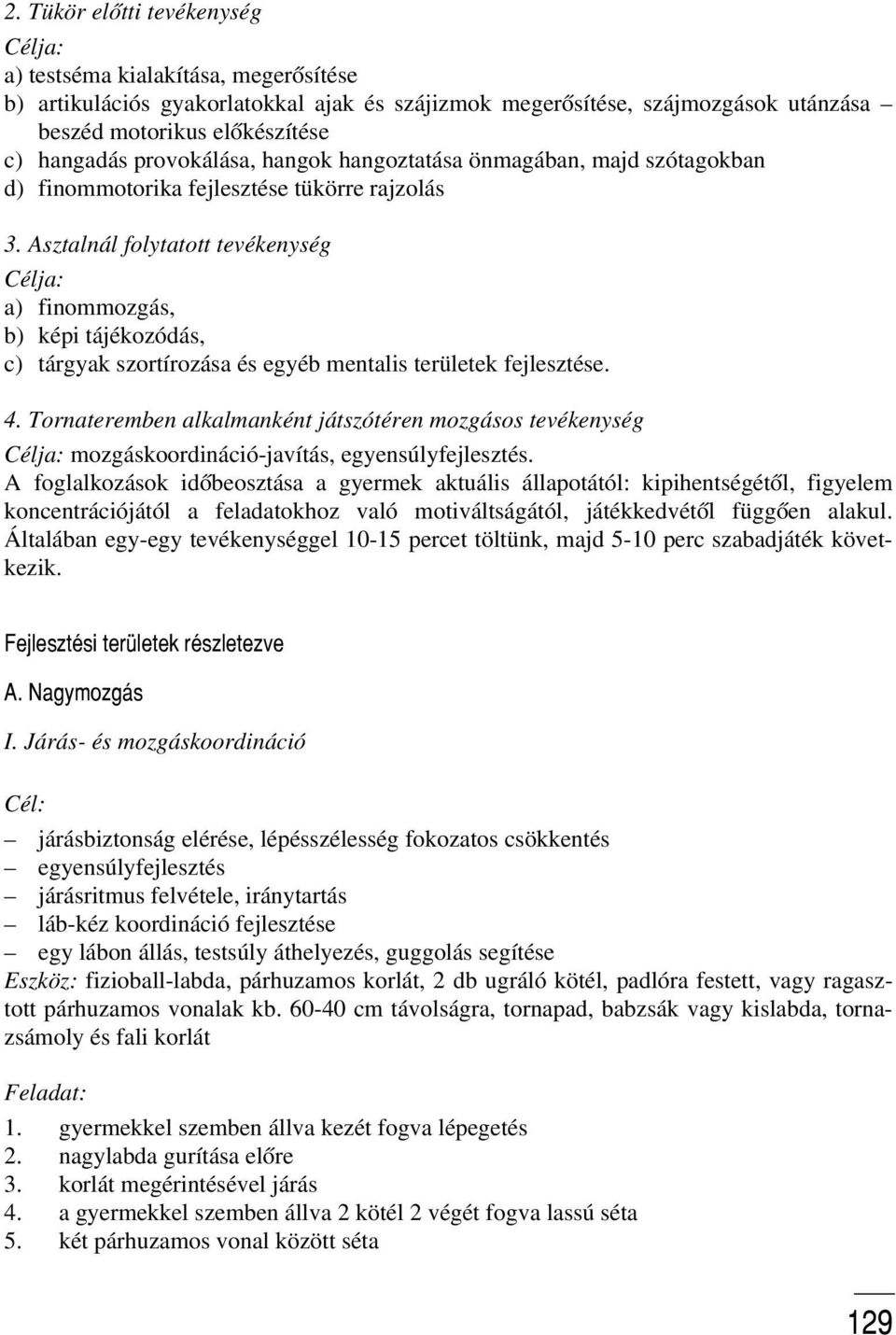 2. Tükör előtti tevékenység
Célja:
a) testséma kialakítása, megerősítése
b) artikulációs gyakorlatokkal ajak és szájizmok megerősítése, szájmozgások utánzása – beszéd motorikus előkészítése
c) hangadás provokálása, hangok hangoztatása önmagában, majd szótagokban
d) finommotorika fejlesztése tükörre rajzolás

3. Asztalnál folytatott tevékenység
Célja:
a) finommozgás,
b) képi tájékozódás,
c) tárgyak szortírozása és egyéb mentalis területek fejlesztése.

4. Tornateremben alkalmanként játszótéren mozgásos tevékenység
Célja: mozgáskoordináció-javítás, egyensúlyfejlesztés.
A foglalkozások időbeosztása a gyermek aktuális állapotától: kipihentségétől, figyelem koncentrációjától a feladatokhoz való motiváltságától, játékkedvétől függően alakul. Általában egy-egy tevékenységgel 10-15 percet töltünk, majd 5-10 perc szabadjáték következik.

Fejlesztési területek részletezve

A. Nagymozgás

I. Járás- és mozgáskoordináció

Cél:
– járásbiztonság elérése, lépésszélesség fokozatos csökkentés
– egyensúlyfejlesztés
– járásritmus felvétele, iránytartás
– láb-kéz koordináció fejlesztése
– egy lábon állás, testsúly áthelyezés, guggolás segítése
Eszköz: fizioball-labda, párhuzamos korlát, 2 db ugráló kötél, padlóra festett, vagy ragasztott párhuzamos vonalak kb. 60-40 cm távolságra, tornapad, babzsák vagy kislabda, tornazsámoly és fali korlát

Feladat:
1. gyermekkel szemben állva kezét fogva lépegetés
2. nagylabda gurítása előre
3. korlát megérintésével járás
4. a gyermekkel szemben állva 2 kötél 2 végét fogva lassú séta
5. két párhuzamos vonal között séta

129